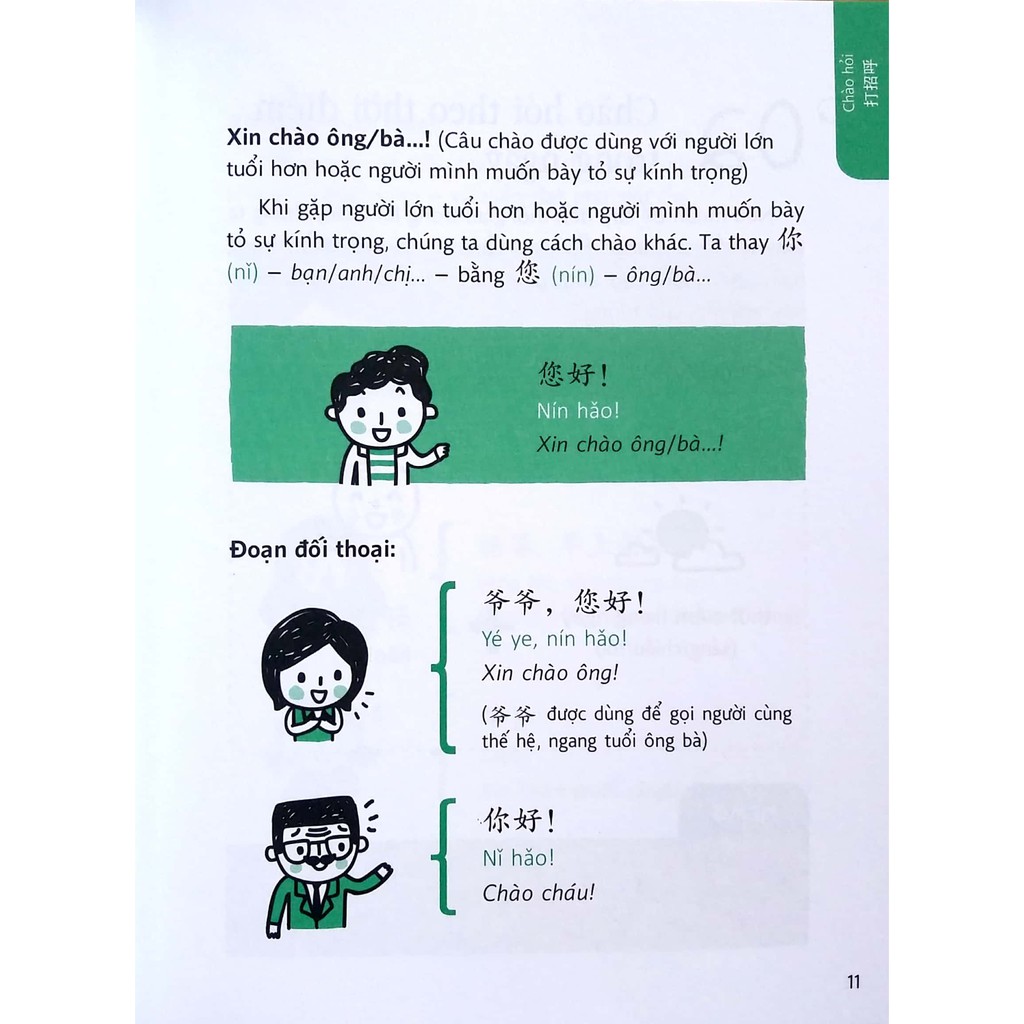 Chào hỏi
打招呼

Xin chào ông/bà...! (Câu chào được dùng với người lớn tuổi hơn hoặc người mình muốn bày tỏ sự kính trọng)

Khi gặp người lớn tuổi hơn hoặc người mình muốn bày tỏ sự kính trọng, chúng ta dùng cách chào khác. Ta thay 你 (nǐ) – bạn/anh/chị... – bằng 您 (nín) – ông/bà...

您好！
Nín hǎo!
Xin chào ông/bà...!

Đoạn đối thoại:

爷爷，您好！
Yé ye, nín hǎo!
Xin chào ông!
(爷爷 được dùng để gọi người cùng thế hệ, ngang tuổi ông bà)

你好！
Nǐ hǎo!
Chào cháu!

11